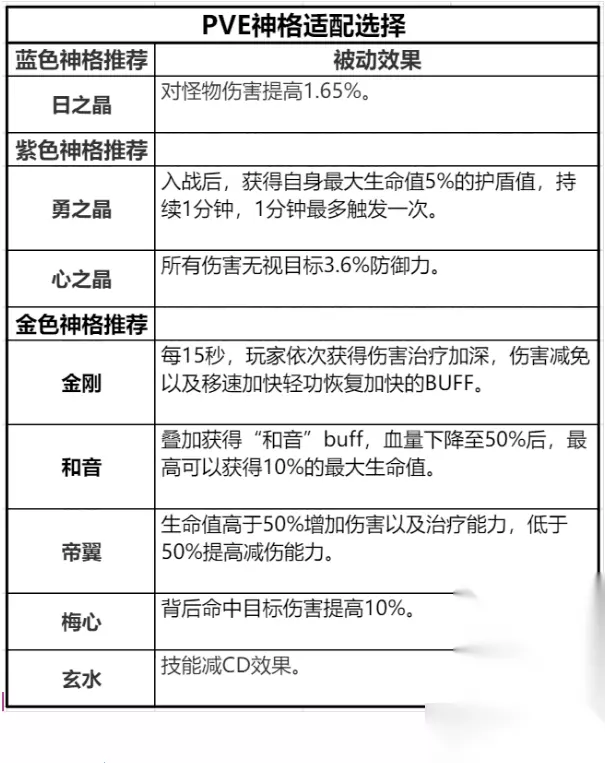 | PVE神格适配选择 | |
|---|---|
| 蓝色神格推荐 | 被动效果 |
| 日之晶 | 对怪物伤害提高1.65%。 |
| 紫色神格推荐 | |
| 勇之晶 | 入战后，获得自身最大生命值5%的护盾值，持续1分钟，1分钟最多触发一次。 |
| 心之晶 | 所有伤害无视目标3.6%防御力。 |
| 金色神格推荐 | |
| 金刚 | 每15秒，玩家依次获得伤害治疗加深，伤害减免以及移速加快轻功恢复加快的BUFF。 |
| 和音 | 叠加获得“和音”buff，血量下降至50%后，最高可以获得10%的最大生命值。 |
| 帝翼 | 生命值高于50%增加伤害以及治疗能力，低于50%提高减伤能力。 |
| 梅心 | 背后命中目标伤害提高10%。 |
| 玄水 | 技能减CD效果。 |